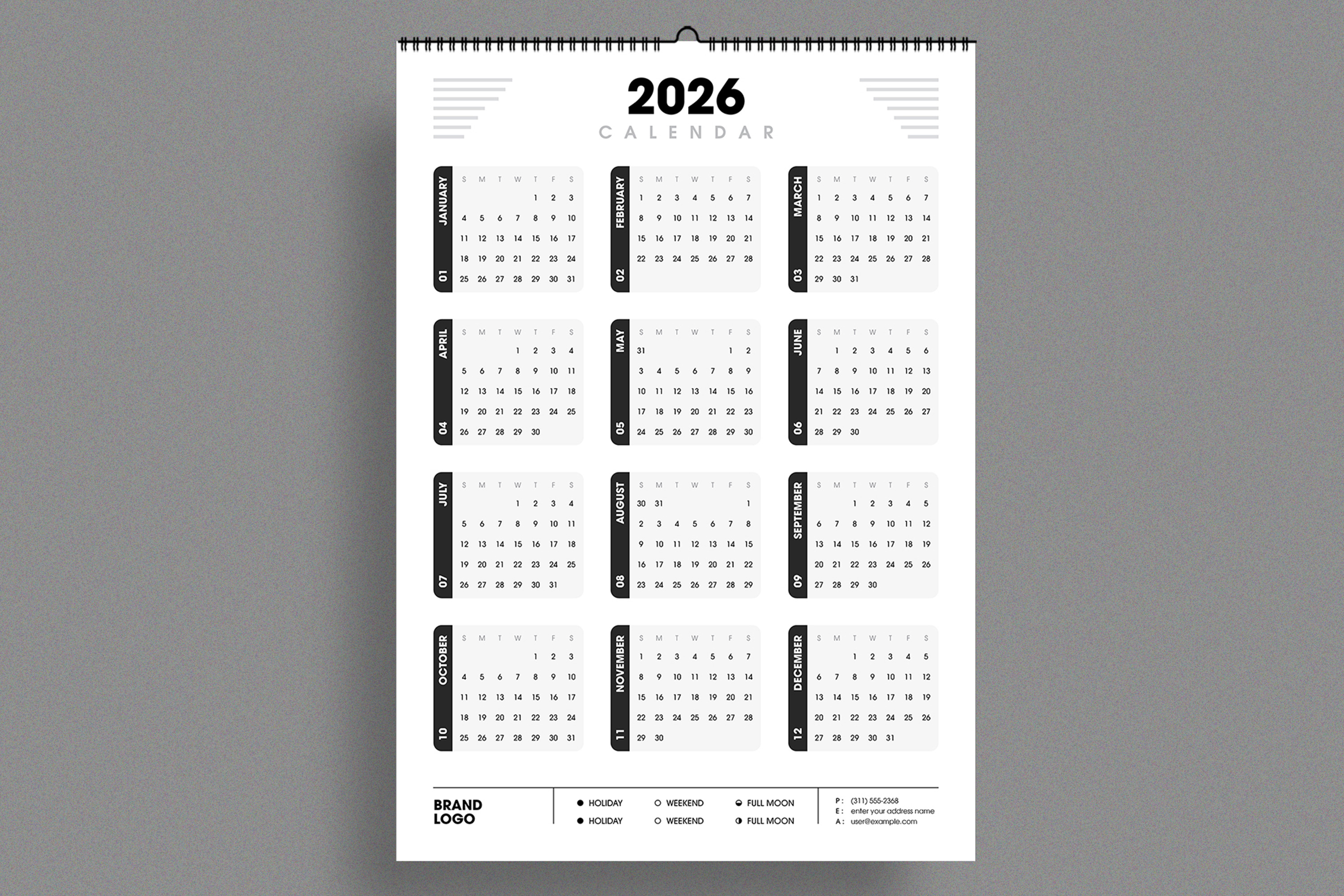 2026
CALENDAR

JANUARY 01
| S | M | T | W | T | F | S |
|---|---|---|---|---|---|---|
| | | | | 1 | 2 | 3 |
| 4 | 5 | 6 | 7 | 8 | 9 | 10 |
| 11 | 12 | 13 | 14 | 15 | 16 | 17 |
| 18 | 19 | 20 | 21 | 22 | 23 | 24 |
| 25 | 26 | 27 | 28 | 29 | 30 | 31 |

FEBRUARY 02
| S | M | T | W | T | F | S |
|---|---|---|---|---|---|---|
| 1 | 2 | 3 | 4 | 5 | 6 | 7 |
| 8 | 9 | 10 | 11 | 12 | 13 | 14 |
| 15 | 16 | 17 | 18 | 19 | 20 | 21 |
| 22 | 23 | 24 | 25 | 26 | 27 | 28 |

MARCH 03
| S | M | T | W | T | F | S |
|---|---|---|---|---|---|---|
| 1 | 2 | 3 | 4 | 5 | 6 | 7 |
| 8 | 9 | 10 | 11 | 12 | 13 | 14 |
| 15 | 16 | 17 | 18 | 19 | 20 | 21 |
| 22 | 23 | 24 | 25 | 26 | 27 | 28 |
| 29 | 30 | 31 | | | | |

APRIL 04
| S | M | T | W | T | F | S |
|---|---|---|---|---|---|---|
| | | | 1 | 2 | 3 | 4 |
| 5 | 6 | 7 | 8 | 9 | 10 | 11 |
| 12 | 13 | 14 | 15 | 16 | 17 | 18 |
| 19 | 20 | 21 | 22 | 23 | 24 | 25 |
| 26 | 27 | 28 | 29 | 30 | | |

MAY 05
| S | M | T | W | T | F | S |
|---|---|---|---|---|---|---|
| 31 | | | | | 1 | 2 |
| 3 | 4 | 5 | 6 | 7 | 8 | 9 |
| 10 | 11 | 12 | 13 | 14 | 15 | 16 |
| 17 | 18 | 19 | 20 | 21 | 22 | 23 |
| 24 | 25 | 26 | 27 | 28 | 29 | 30 |

JUNE 06
| S | M | T | W | T | F | S |
|---|---|---|---|---|---|---|
| | 1 | 2 | 3 | 4 | 5 | 6 |
| 7 | 8 | 9 | 10 | 11 | 12 | 13 |
| 14 | 15 | 16 | 17 | 18 | 19 | 20 |
| 21 | 22 | 23 | 24 | 25 | 26 | 27 |
| 28 | 29 | 30 | | | | |

JULY 07
| S | M | T | W | T | F | S |
|---|---|---|---|---|---|---|
| | | | 1 | 2 | 3 | 4 |
| 5 | 6 | 7 | 8 | 9 | 10 | 11 |
| 12 | 13 | 14 | 15 | 16 | 17 | 18 |
| 19 | 20 | 21 | 22 | 23 | 24 | 25 |
| 26 | 27 | 28 | 29 | 30 | 31 | |

AUGUST 08
| S | M | T | W | T | F | S |
|---|---|---|---|---|---|---|
| 30 | 31 | | | | | 1 |
| 2 | 3 | 4 | 5 | 6 | 7 | 8 |
| 9 | 10 | 11 | 12 | 13 | 14 | 15 |
| 16 | 17 | 18 | 19 | 20 | 21 | 22 |
| 23 | 24 | 25 | 26 | 27 | 28 | 29 |

SEPTEMBER 09
| S | M | T | W | T | F | S |
|---|---|---|---|---|---|---|
| | | 1 | 2 | 3 | 4 | 5 |
| 6 | 7 | 8 | 9 | 10 | 11 | 12 |
| 13 | 14 | 15 | 16 | 17 | 18 | 19 |
| 20 | 21 | 22 | 23 | 24 | 25 | 26 |
| 27 | 28 | 29 | 30 | | | |

OCTOBER 10
| S | M | T | W | T | F | S |
|---|---|---|---|---|---|---|
| | | | | 1 | 2 | 3 |
| 4 | 5 | 6 | 7 | 8 | 9 | 10 |
| 11 | 12 | 13 | 14 | 15 | 16 | 17 |
| 18 | 19 | 20 | 21 | 22 | 23 | 24 |
| 25 | 26 | 27 | 28 | 29 | 30 | 31 |

NOVEMBER 11
| S | M | T | W | T | F | S |
|---|---|---|---|---|---|---|
| 1 | 2 | 3 | 4 | 5 | 6 | 7 |
| 8 | 9 | 10 | 11 | 12 | 13 | 14 |
| 15 | 16 | 17 | 18 | 19 | 20 | 21 |
| 22 | 23 | 24 | 25 | 26 | 27 | 28 |
| 29 | 30 | | | | | |

DECEMBER 12
| S | M | T | W | T | F | S |
|---|---|---|---|---|---|---|
| | | 1 | 2 | 3 | 4 | 5 |
| 6 | 7 | 8 | 9 | 10 | 11 | 12 |
| 13 | 14 | 15 | 16 | 17 | 18 | 19 |
| 20 | 21 | 22 | 23 | 24 | 25 | 26 |
| 27 | 28 | 29 | 30 | 31 | | |

BRAND
LOGO

• HOLIDAY
• HOLIDAY
WEEKEND
WEEKEND
FULL MOON
FULL MOON

P : (311) 555-2368
E : enter your address name
A : user@example.com